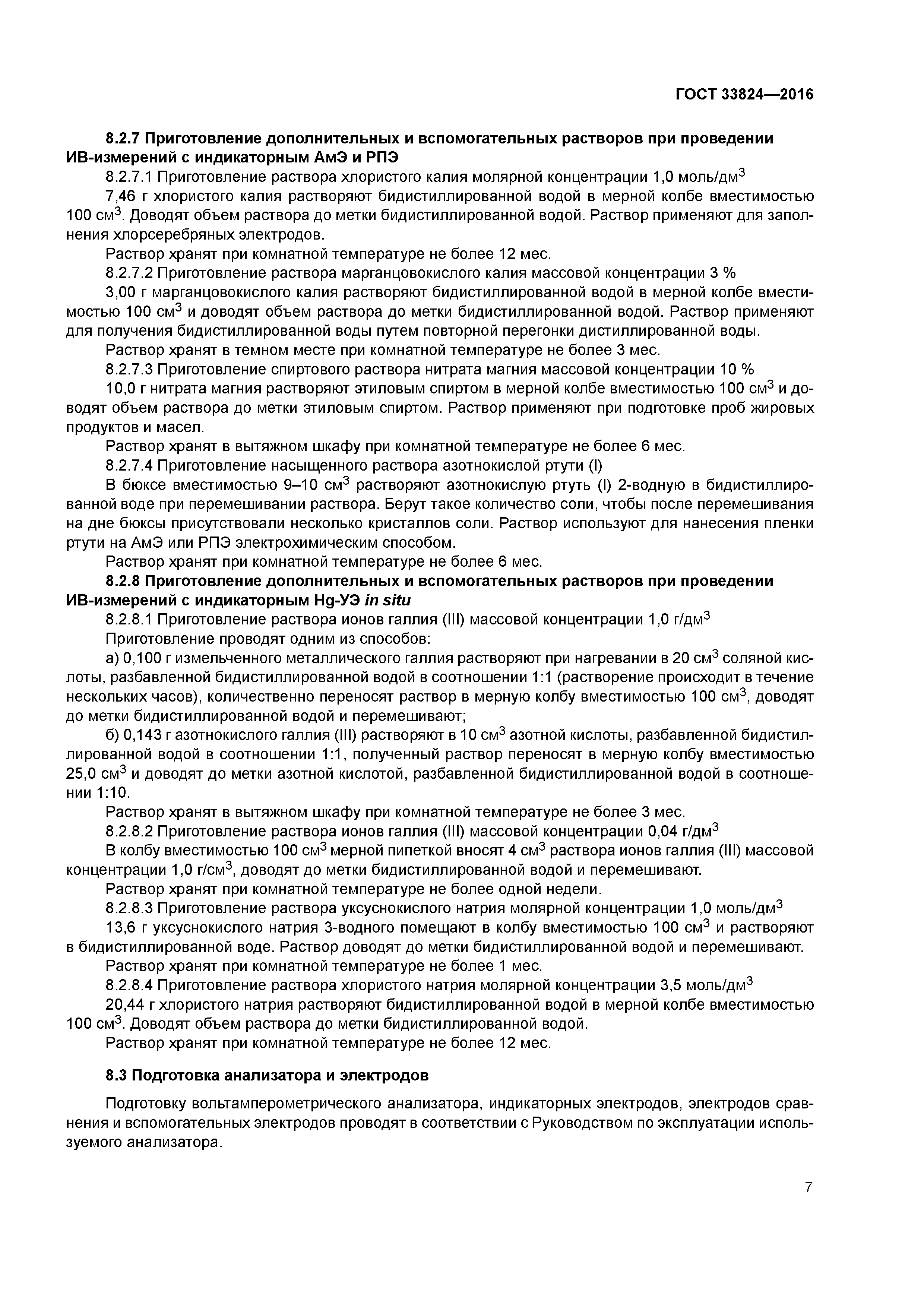 ГОСТ 33824—2016

8.2.7 Приготовление дополнительных и вспомогательных растворов при проведении ИВ-измерений с индикаторным АмЭ и РПЭ

8.2.7.1 Приготовление раствора хлористого калия молярной концентрации 1,0 моль/дм$^3$

7,46 г хлористого калия растворяют бидистиллированной водой в мерной колбе вместимостью 100 см$^3$. Доводят объем раствора до метки бидистиллированной водой. Раствор применяют для заполнения хлорсеребряных электродов.

Раствор хранят при комнатной температуре не более 12 мес.

8.2.7.2 Приготовление раствора марганцовокислого калия массовой концентрации 3 %

3,00 г марганцовокислого калия растворяют бидистиллированной водой в мерной колбе вместимостью 100 см$^3$ и доводят объем раствора до метки бидистиллированной водой. Раствор применяют для получения бидистиллированной воды путем повторной перегонки дистиллированной воды.

Раствор хранят в темном месте при комнатной температуре не более 3 мес.

8.2.7.3 Приготовление спиртового раствора нитрата магния массовой концентрации 10 %

10,0 г нитрата магния растворяют этиловым спиртом в мерной колбе вместимостью 100 см$^3$ и доводят объем раствора до метки этиловым спиртом. Раствор применяют при подготовке проб жировых продуктов и масел.

Раствор хранят в вытяжном шкафу при комнатной температуре не более 6 мес.

8.2.7.4 Приготовление насыщенного раствора азотнокислой ртути (I)

В бюксе вместимостью 9–10 см$^3$ растворяют азотнокислую ртуть (I) 2-водную в бидистиллированной воде при перемешивании раствора. Берут такое количество соли, чтобы после перемешивания на дне бюксы присутствовали несколько кристаллов соли. Раствор используют для нанесения пленки ртути на АмЭ или РПЭ электрохимическим способом.

Раствор хранят при комнатной температуре не более 6 мес.

8.2.8 Приготовление дополнительных и вспомогательных растворов при проведении ИВ-измерений с индикаторным Hg-УЭ in situ

8.2.8.1 Приготовление раствора ионов галлия (III) массовой концентрации 1,0 г/дм$^3$

Приготовление проводят одним из способов:

а) 0,100 г измельченного металлического галлия растворяют при нагревании в 20 см$^3$ соляной кислоты, разбавленной бидистиллированной водой в соотношении 1:1 (растворение происходит в течение нескольких часов), количественно переносят раствор в мерную колбу вместимостью 100 см$^3$, доводят до метки бидистиллированной водой и перемешивают;

б) 0,143 г азотнокислого галлия (III) растворяют в 10 см$^3$ азотной кислоты, разбавленной бидистиллированной водой в соотношении 1:1, полученный раствор переносят в мерную колбу вместимостью 25,0 см$^3$ и доводят до метки азотной кислотой, разбавленной бидистиллированной водой в соотношении 1:10.

Раствор хранят в вытяжном шкафу при комнатной температуре не более 3 мес.

8.2.8.2 Приготовление раствора ионов галлия (III) массовой концентрации 0,04 г/дм$^3$

В колбу вместимостью 100 см$^3$ мерной пипеткой вносят 4 см$^3$ раствора ионов галлия (III) массовой концентрации 1,0 г/см$^3$, доводят до метки бидистиллированной водой и перемешивают.

Раствор хранят при комнатной температуре не более одной недели.

8.2.8.3 Приготовление раствора уксуснокислого натрия молярной концентрации 1,0 моль/дм$^3$

13,6 г уксуснокислого натрия 3-водного помещают в колбу вместимостью 100 см$^3$ и растворяют в бидистиллированной воде. Раствор доводят до метки бидистиллированной водой и перемешивают.

Раствор хранят при комнатной температуре не более 1 мес.

8.2.8.4 Приготовление раствора хлористого натрия молярной концентрации 3,5 моль/дм$^3$

20,44 г хлористого натрия растворяют бидистиллированной водой в мерной колбе вместимостью 100 см$^3$. Доводят объем раствора до метки бидистиллированной водой.

Раствор хранят при комнатной температуре не более 12 мес.

8.3 Подготовка анализатора и электродов

Подготовку вольтамперометрического анализатора, индикаторных электродов, электродов сравнения и вспомогательных электродов проводят в соответствии с Руководством по эксплуатации используемого анализатора.

7